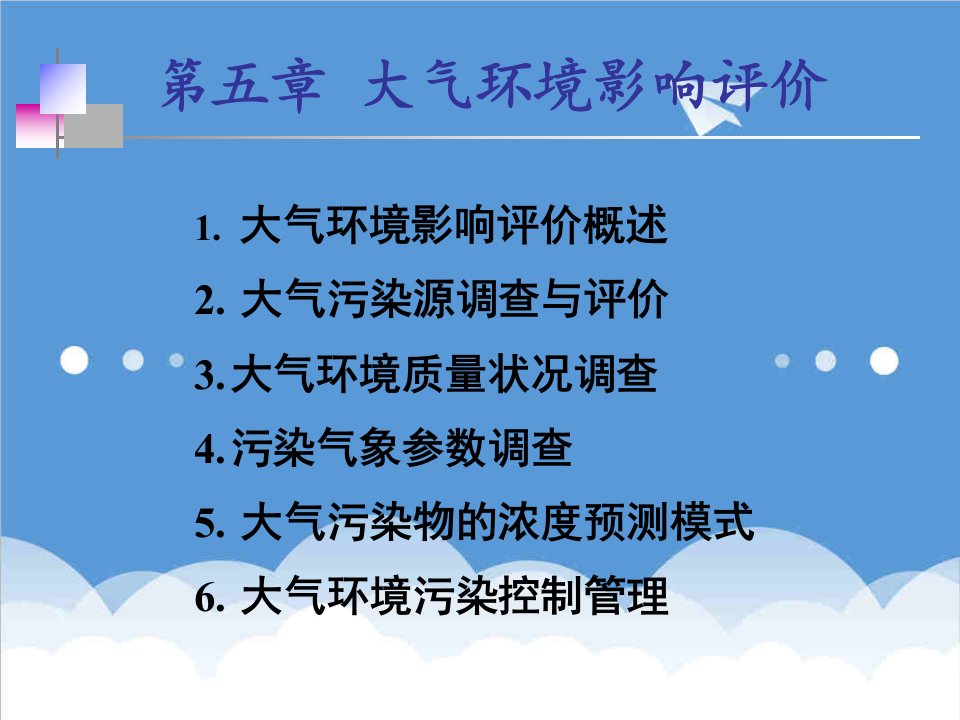 第五章 大气环境影响评价

1. 大气环境影响评价概述

2. 大气污染源调查与评价

3.大气环境质量状况调查

4.污染气象参数调查

5. 大气污染物的浓度预测模式

6. 大气环境污染控制管理